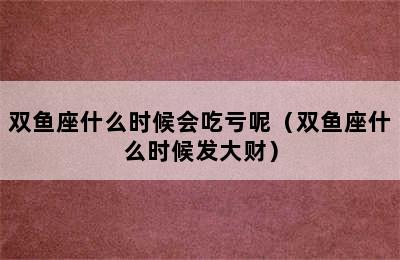 双鱼座什么时候会吃亏呢（双鱼座什么时候发大财）